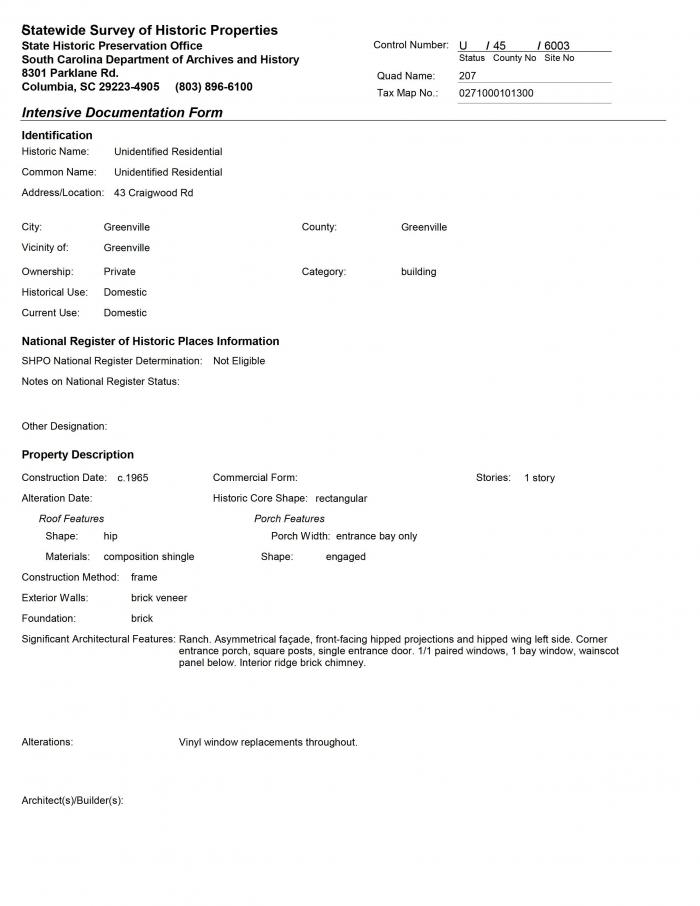 Statewide Survey of Historic Properties
State Historic Preservation Office
South Carolina Department of Archives and History
8301 Parklane Rd.
Columbia, SC 29223-4905 (803) 896-6100

Control Number: U / 45 / 6003
Status County No Site No
Quad Name: 207
Tax Map No.: 0271000101300

Intensive Documentation Form

Identification
Historic Name: Unidentified Residential
Common Name: Unidentified Residential
Address/Location: 43 Craigwood Rd

City: Greenville
County: Greenville
Vicinity of: Greenville
Ownership: Private
Category: building
Historical Use: Domestic
Current Use: Domestic

National Register of Historic Places Information
SHPO National Register Determination: Not Eligible
Notes on National Register Status:

Other Designation:

Property Description
Construction Date: c.1965
Commercial Form:
Stories: 1 story
Alteration Date:
Historic Core Shape: rectangular
Roof Features
Shape: hip
Materials: composition shingle
Porch Features
Porch Width: entrance bay only
Shape: engaged
Construction Method: frame
Exterior Walls: brick veneer
Foundation: brick
Significant Architectural Features: Ranch. Asymmetrical façade, front-facing hipped projections and hipped wing left side. Corner entrance porch, square posts, single entrance door. 1/1 paired windows, 1 bay window, wainscot panel below. Interior ridge brick chimney.

Alterations: Vinyl window replacements throughout.

Architect(s)/Builder(s):